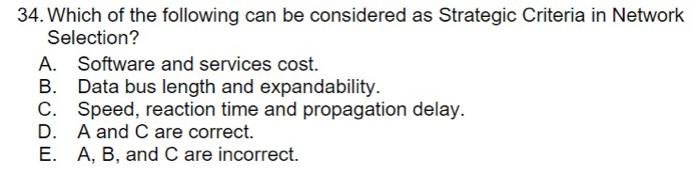 34. Which of the following can be considered as Strategic Criteria in Network Selection?
A. Software and services cost.
B. Data bus length and expandability.
C. Speed, reaction time and propagation delay.
D. A and C are correct.
E. A, B, and C are incorrect.